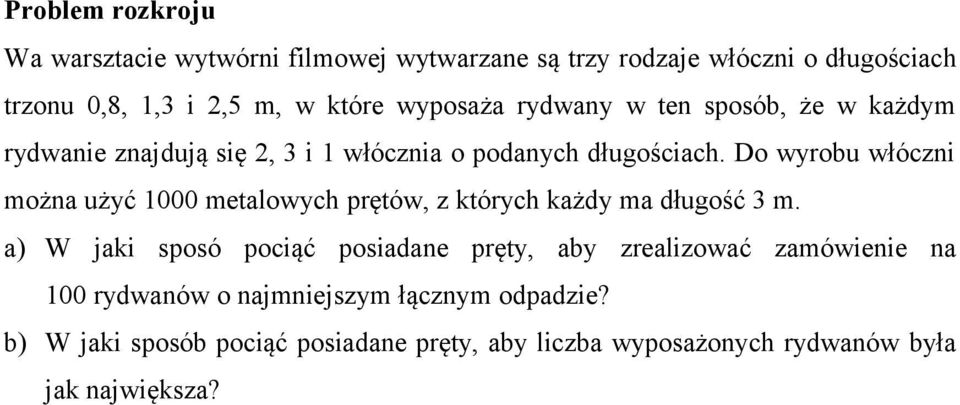 Problem rozkroju

Wa warsztacie wytwórni filmowej wytwarzane są trzy rodzaje włóczni o długościach trzonu 0,8, 1,3 i 2,5 m, w które wyposaża rydwany w ten sposób, że w każdym rydwanie znajdują się 2, 3 i 1 włócznia o podanych długościach. Do wyrobu włóczni można użyć 1000 metalowych prętów, z których każdy ma długość 3 m.

a) W jaki sposó pociąć posiadane pręty, aby zrealizować zamówienie na 100 rydwanów o najmniejszym łącznym odpadzie?

b) W jaki sposób pociąć posiadane pręty, aby liczba wyposażonych rydwanów była jak największa?